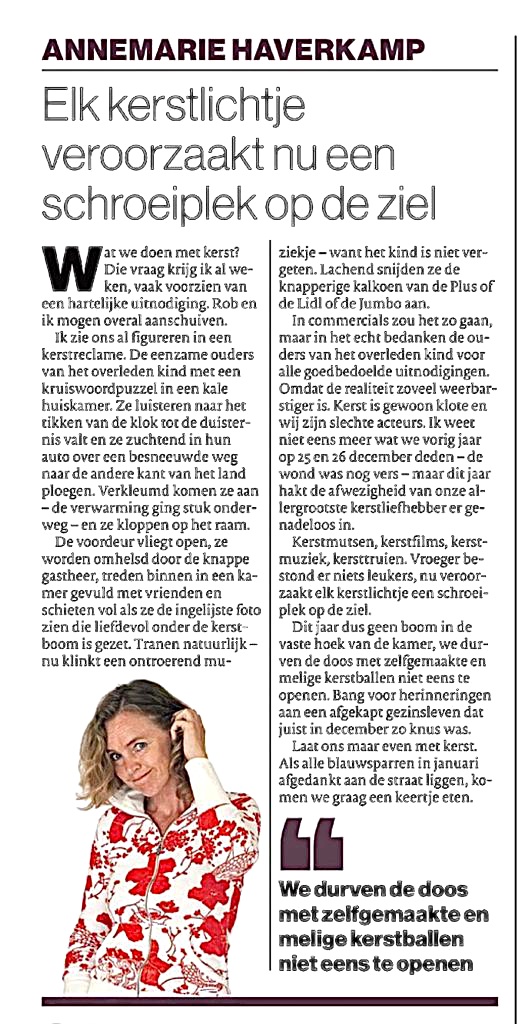 ANNEMARIE HAVERKAMP

Elk kerstlichtje veroorzaakt nu een schroeiplek op de ziel

Wat we doen met kerst? Die vraag krijg ik al weken, vaak voorzien van een hartelijke uitnodiging. Rob en ik mogen overal aanschuiven.

Ik zie ons al figureren in een kerstreclame. De eenzame ouders van het overleden kind met een kruiswoordpuzzel in een kale huiskamer. Ze luisteren naar het tikken van de klok tot de duisternis valt en ze zuchtend in hun auto over een besneeuwde weg naar de andere kant van het land ploegen. Verkleumd komen ze aan – de verwarming ging stuk onderweg – en ze kloppen op het raam.

De voordeur vliegt open, ze worden omhelsd door de knappe gastheer, treden binnen in een kamer gevuld met vrienden en schieten vol als ze de ingelijste foto zien die liefdevol onder de kerstboom is gezet. Tranen natuurlijk – nu klinkt een ontroerend muziekje – want het kind is niet vergeten. Lachend snijden ze de knapperige kalkoen van de Plus of de Lidl of de Jumbo aan.

In commercials zou het zo gaan, maar in het echt bedanken de ouders van het overleden kind voor alle goedbedoelde uitnodigingen. Omdat de realiteit zoveel weerbarstiger is. Kerst is gewoon klote en wij zijn slechte acteurs. Ik weet niet eens meer wat we vorig jaar op 25 en 26 december deden – de wond was nog vers – maar dit jaar hakt de afwezigheid van onze allergrootste kerstliefhebber er genadeloos in.

Kerstmutsen, kerstfilms, kerstmuziek, kersttruien. Vroeger bestond er niets leukers, nu veroorzaakt elk kerstlichtje een schroeiplek op de ziel.

Dit jaar dus geen boom in de vaste hoek van de kamer, we durven de doos met zelfgemaakte en melige kerstballen niet eens te openen. Bang voor herinneringen aan een afgekapt gezinsleven dat juist in december zo knus was.

Laat ons maar even met kerst. Als alle blauwsparren in januari afgedankt aan de straat liggen, komen we graag een keertje eten.

We durven de doos met zelfgemaakte en melige kerstballen niet eens te openen